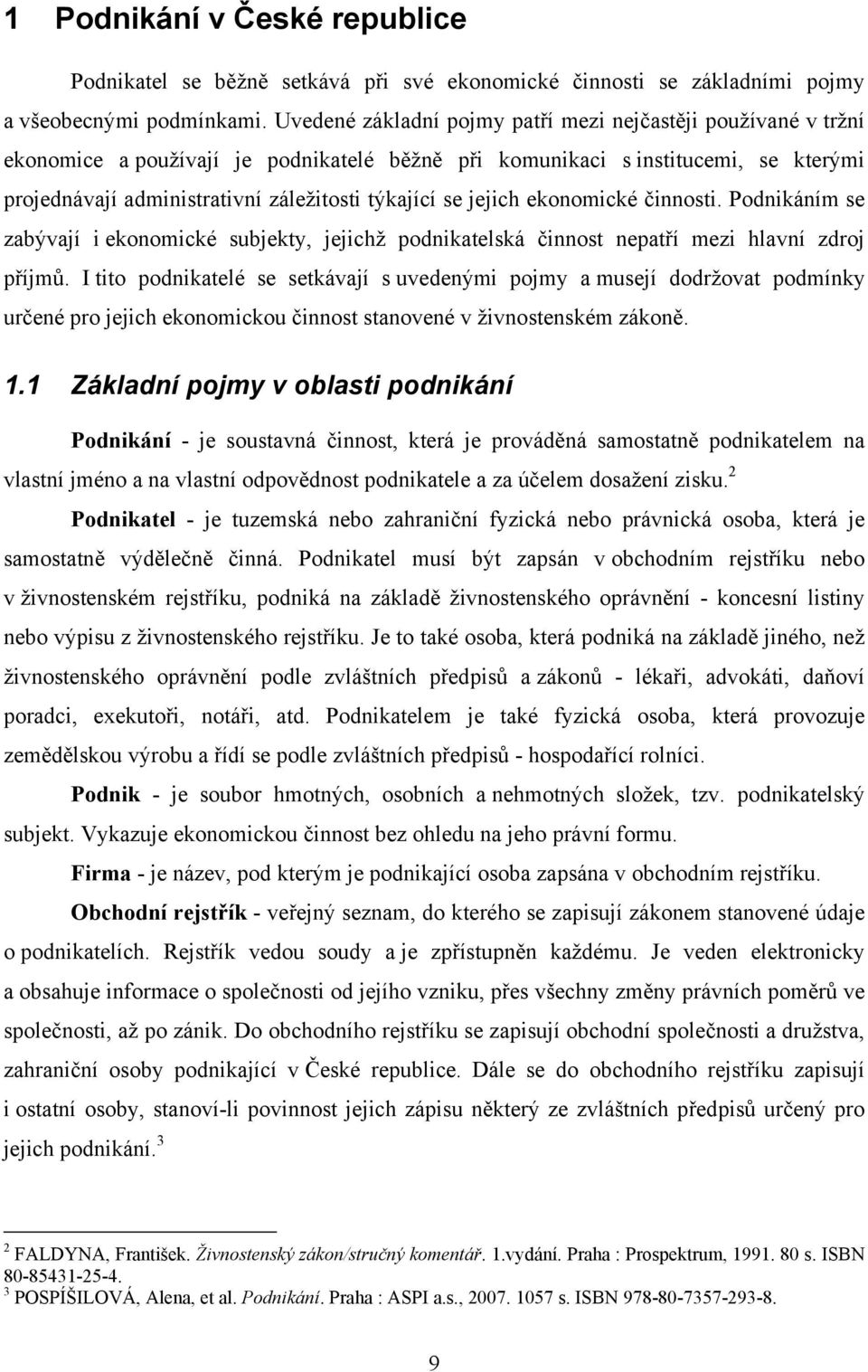 1 Podnikání v České republice

Podnikatel se běžně setkává při své ekonomické činnosti se základními pojmy a všeobecnými podmínkami. Uvedené základní pojmy patří mezi nejčastěji používané v tržní ekonomice a používají je podnikatelé běžně při komunikaci s institucemi, se kterými projednávají administrativní záležitosti týkající se jejich ekonomické činnosti. Podnikáním se zabývají i ekonomické subjekty, jejichž podnikatelská činnost nepatří mezi hlavní zdroj příjmů. I tito podnikatelé se setkávají s uvedenými pojmy a musejí dodržovat podmínky určené pro jejich ekonomickou činnost stanovené v živnostenském zákoně.

1.1 Základní pojmy v oblasti podnikání

Podnikání - je soustavná činnost, která je prováděná samostatně podnikatelem na vlastní jméno a na vlastní odpovědnost podnikatele a za účelem dosažení zisku.$^2$

Podnikatel - je tuzemská nebo zahraniční fyzická nebo právnická osoba, která je samostatně výdělečně činná. Podnikatel musí být zapsán v obchodním rejstříku nebo v živnostenském rejstříku, podniká na základě živnostenského oprávnění - koncesní listiny nebo výpisu z živnostenského rejstříku. Je to také osoba, která podniká na základě jiného, než živnostenského oprávnění podle zvláštních předpisů a zákonů - lékaři, advokáti, daňoví poradci, exekutoři, notáři, atd. Podnikatelem je také fyzická osoba, která provozuje zemědělskou výrobu a řídí se podle zvláštních předpisů - hospodařící rolníci.

Podnik - je soubor hmotných, osobních a nehmotných složek, tzv. podnikatelský subjekt. Vykazuje ekonomickou činnost bez ohledu na jeho právní formu.

Firma - je název, pod kterým je podnikající osoba zapsána v obchodním rejstříku.

Obchodní rejstřík - veřejný seznam, do kterého se zapisují zákonem stanovené údaje o podnikatelích. Rejstřík vedou soudy a je zpřístupněn každému. Je veden elektronicky a obsahuje informace o společnosti od jejího vzniku, přes všechny změny právních poměrů ve společnosti, až po zánik. Do obchodního rejstříku se zapisují obchodní společnosti a družstva, zahraniční osoby podnikající v České republice. Dále se do obchodního rejstříku zapisují i ostatní osoby, stanoví-li povinnost jejich zápisu některý ze zvláštních předpisů určený pro jejich podnikání.$^3$

$^2$ FALDYNA, František. Živnostenský zákon/stručný komentář. 1.vydání. Praha : Prospektrum, 1991. 80 s. ISBN 80-85431-25-4.
$^3$ POSPÍŠILOVÁ, Alena, et al. Podnikání. Praha : ASPI a.s., 2007. 1057 s. ISBN 978-80-7357-293-8.

9